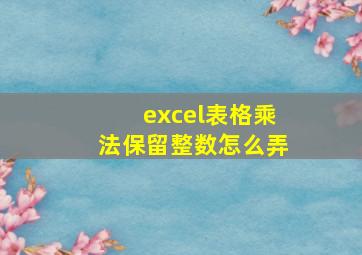 excel表格乘法保留整数怎么弄